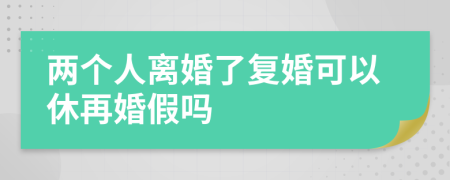 两个人离婚了复婚可以休再婚假吗